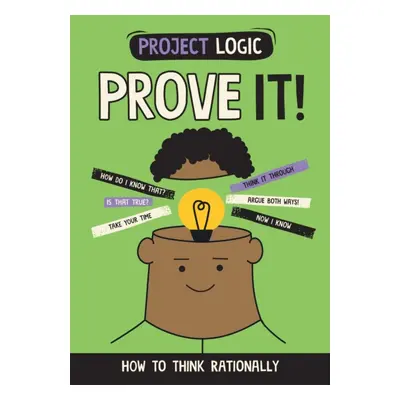 PROJECT LOGIC

PROVE IT!

HOW DO I KNOW THAT?

IS THAT TRUE?

TAKE YOUR TIME

THINK IT THROUGH

ARGUE BOTH WAYS!

NOW I KNOW

HOW TO THINK RATIONALLY